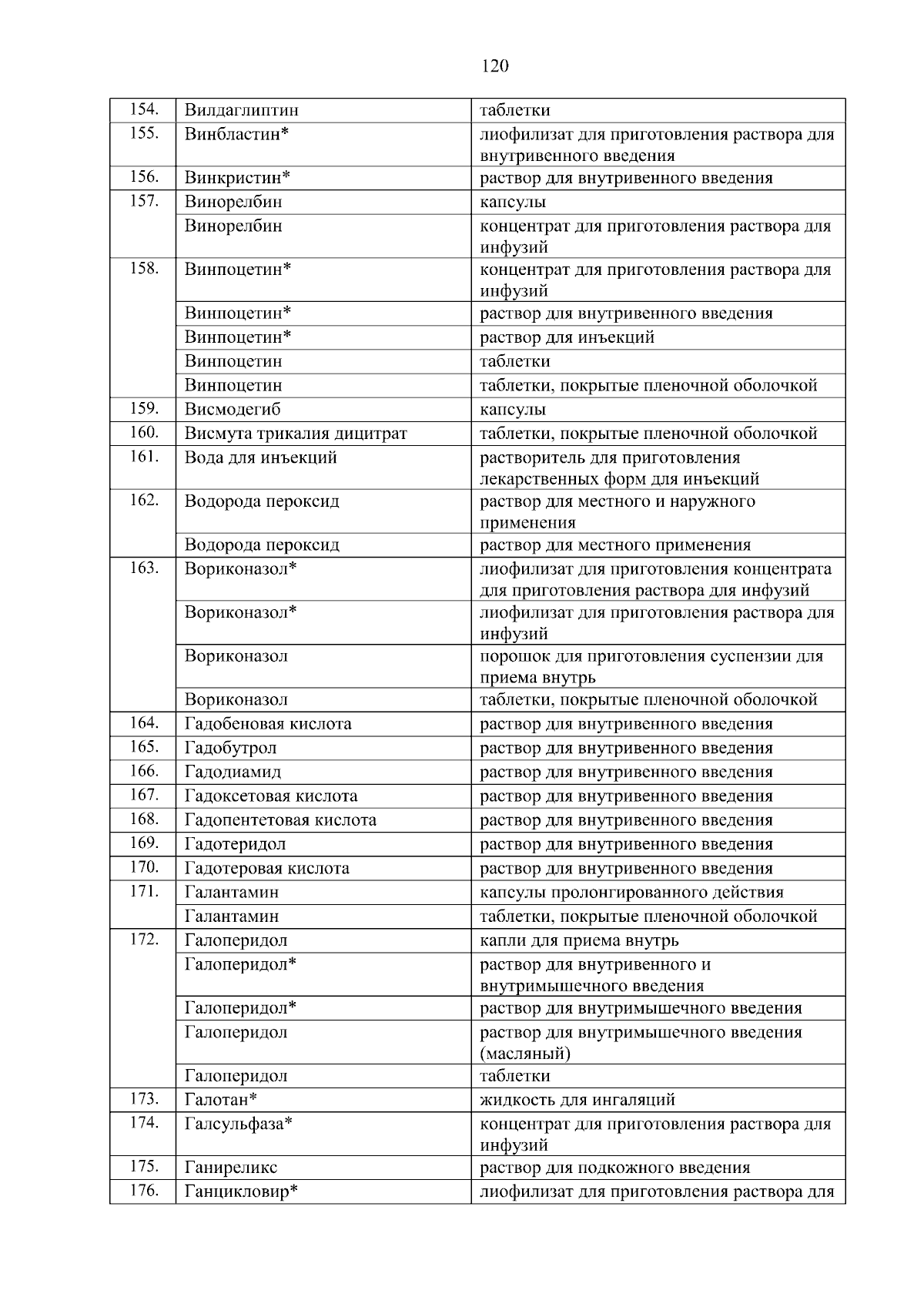 120

| | | |
|---|---|---|
| 154. | Вилдаглиптин | таблетки |
| 155. | Винбластин* | лиофилизат для приготовления раствора для внутривенного введения |
| 156. | Винкристин* | раствор для внутривенного введения |
| 157. | Винорелбин | капсулы |
| | Винорелбин | концентрат для приготовления раствора для инфузий |
| 158. | Винпоцетин* | концентрат для приготовления раствора для инфузий |
| | Винпоцетин* | раствор для внутривенного введения |
| | Винпоцетин* | раствор для инъекций |
| | Винпоцетин | таблетки |
| | Винпоцетин | таблетки, покрытые пленочной оболочкой |
| 159. | Висмодегиб | капсулы |
| 160. | Висмута трикалия дицитрат | таблетки, покрытые пленочной оболочкой |
| 161. | Вода для инъекций | растворитель для приготовления лекарственных форм для инъекций |
| 162. | Водорода пероксид | раствор для местного и наружного применения |
| | Водорода пероксид | раствор для местного применения |
| 163. | Вориконазол* | лиофилизат для приготовления концентрата для приготовления раствора для инфузий |
| | Вориконазол* | лиофилизат для приготовления раствора для инфузий |
| | Вориконазол | порошок для приготовления суспензии для приема внутрь |
| | Вориконазол | таблетки, покрытые пленочной оболочкой |
| 164. | Гадобеновая кислота | раствор для внутривенного введения |
| 165. | Гадобутрол | раствор для внутривенного введения |
| 166. | Гадодиамид | раствор для внутривенного введения |
| 167. | Гадоксетовая кислота | раствор для внутривенного введения |
| 168. | Гадопентетовая кислота | раствор для внутривенного введения |
| 169. | Гадотеридол | раствор для внутривенного введения |
| 170. | Гадотеровая кислота | раствор для внутривенного введения |
| 171. | Галантамин | капсулы пролонгированного действия |
| | Галантамин | таблетки, покрытые пленочной оболочкой |
| 172. | Галоперидол | капли для приема внутрь |
| | Галоперидол* | раствор для внутривенного и внутримышечного введения |
| | Галоперидол* | раствор для внутримышечного введения |
| | Галоперидол | раствор для внутримышечного введения (масляный) |
| | Галоперидол | таблетки |
| 173. | Галотан* | жидкость для ингаляций |
| 174. | Галсульфаза* | концентрат для приготовления раствора для инфузий |
| 175. | Ганиреликс | раствор для подкожного введения |
| 176. | Ганцикловир* | лиофилизат для приготовления раствора для |